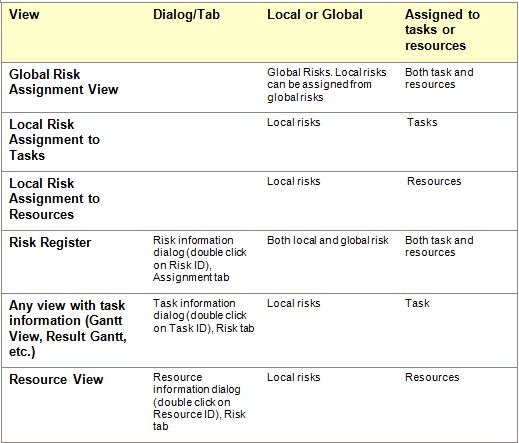 | View | Dialog/Tab | Local or Global | Assigned to tasks or resources |
|---|---|---|---|
| Global Risk Assignment View | | Global Risks. Local risks can be assigned from global risks | Both task and resources |
| Local Risk Assignment to Tasks | | Local risks | Tasks |
| Local Risk Assignment to Resources | | Local risks | Resources |
| Risk Register | Risk information dialog (double click on Risk ID), Assignment tab | Both local and global risk | Both task and resources |
| Any view with task information (Gantt View, Result Gantt, etc.) | Task information dialog (double click on Task ID), Risk tab | Local risks | Task |
| Resource View | Resource information dialog (double click on Resource ID), Risk tab | Local risks | Resources |